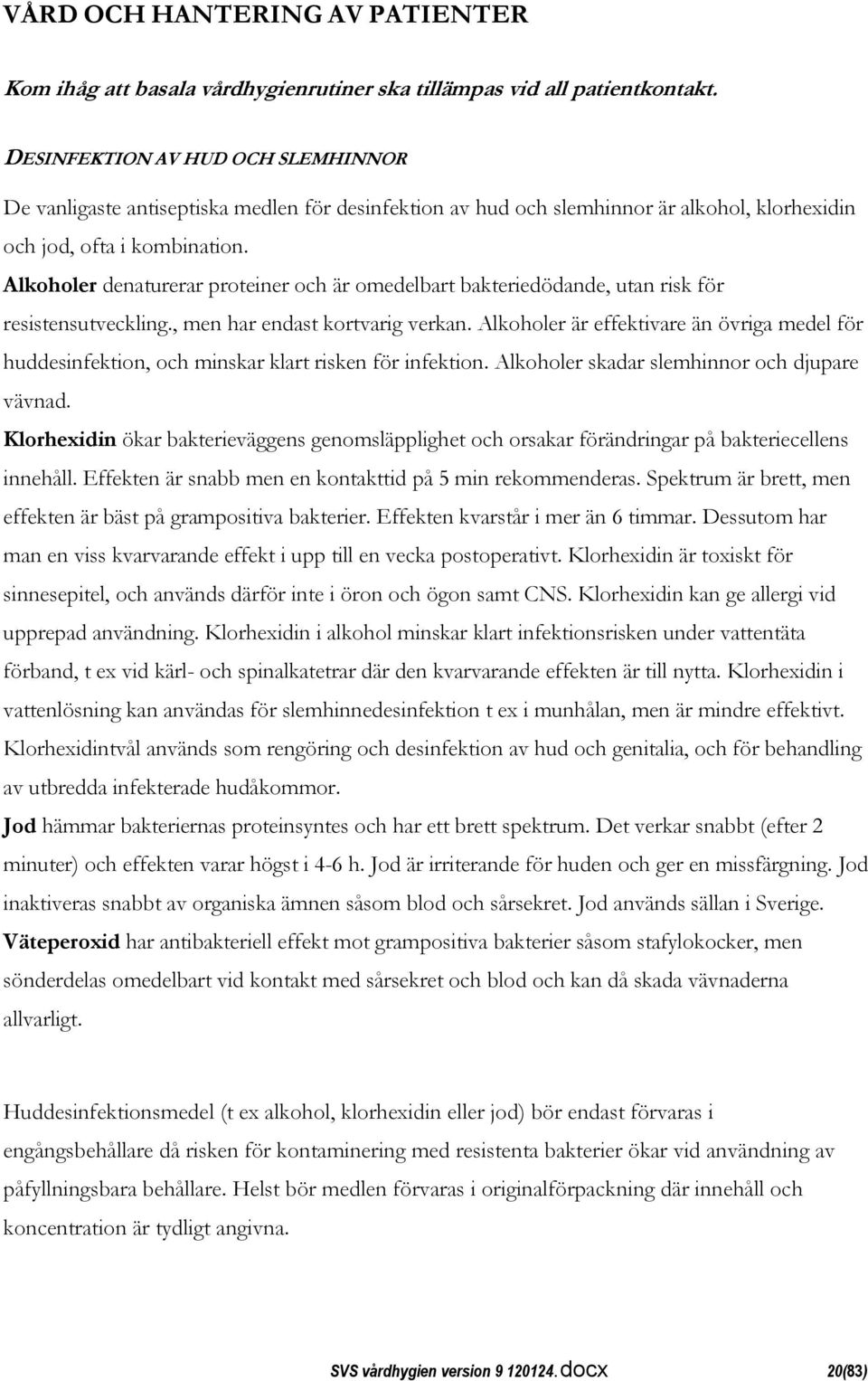 VÅRD OCH HANTERING AV PATIENTER

Kom ihåg att basala vårdhygienrutiner ska tillämpas vid all patientkontakt.

DESINFEKTION AV HUD OCH SLEMHINNOR

De vanligaste antiseptiska medlen för desinfektion av hud och slemhinnor är alkohol, klorhexidin och jod, ofta i kombination.

Alkoholer denaturerar proteiner och är omedelbart bakteriedödande, utan risk för resistensutveckling., men har endast kortvarig verkan. Alkoholer är effektivare än övriga medel för huddesinfektion, och minskar klart risken för infektion. Alkoholer skadar slemhinnor och djupare vävnad.

Klorhexidin ökar bakterieväggens genomsläpplighet och orsakar förändringar på bakteriecellens innehåll. Effekten är snabb men en kontakttid på 5 min rekommenderas. Spektrum är brett, men effekten är bäst på grampositiva bakterier. Effekten kvarstår i mer än 6 timmar. Dessutom har man en viss kvarvarande effekt i upp till en vecka postoperativt. Klorhexidin är toxiskt för sinnesepitel, och används därför inte i öron och ögon samt CNS. Klorhexidin kan ge allergi vid upprepad användning. Klorhexidin i alkohol minskar klart infektionsrisken under vattentäta förband, t ex vid kärl- och spinalkatetrar där den kvarvarande effekten är till nytta. Klorhexidin i vattenlösning kan användas för slemhinnedesinfektion t ex i munhålan, men är mindre effektivt. Klorhexidintvål används som rengöring och desinfektion av hud och genitalia, och för behandling av utbredda infekterade hudåkommor.

Jod hämmar bakteriernas proteinsyntes och har ett brett spektrum. Det verkar snabbt (efter 2 minuter) och effekten varar högst i 4-6 h. Jod är irriterande för huden och ger en missfärgning. Jod inaktiveras snabbt av organiska ämnen såsom blod och sårsekret. Jod används sällan i Sverige.

Väteperoxid har antibakteriell effekt mot grampositiva bakterier såsom stafylokocker, men sönderdelas omedelbart vid kontakt med sårsekret och blod och kan då skada vävnaderna allvarligt.

Huddesinfektionsmedel (t ex alkohol, klorhexidin eller jod) bör endast förvaras i engångsbehållare då risken för kontaminering med resistenta bakterier ökar vid användning av påfyllningsbara behållare. Helst bör medlen förvaras i originalförpackning där innehåll och koncentration är tydligt angivna.

SVS vårdhygien version 9 120124.docx 20(83)